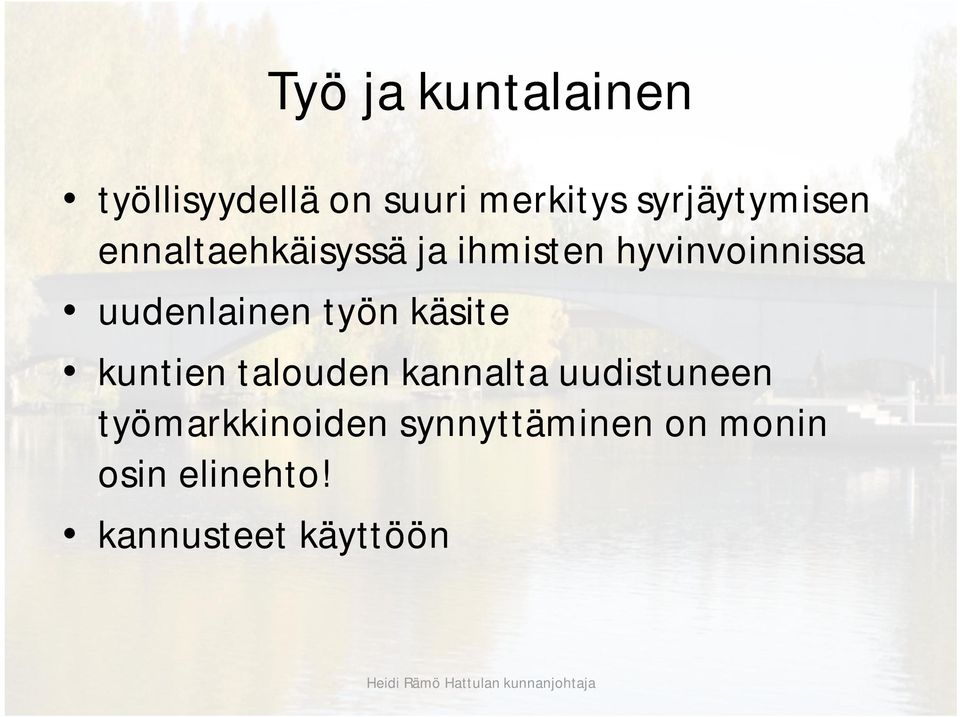 Työ ja kuntalainen

• työllisyydellä on suuri merkitys syrjäytymisen ennaltaehkäisyssä ja ihmisten hyvinvoinnissa
• uudenlainen työn käsite
• kuntien talouden kannalta uudistuneen työmarkkinoiden synnyttäminen on monin osin elinehto!
• kannusteet käyttöön

Heidi Rämö Hattulan kunnanjohtaja